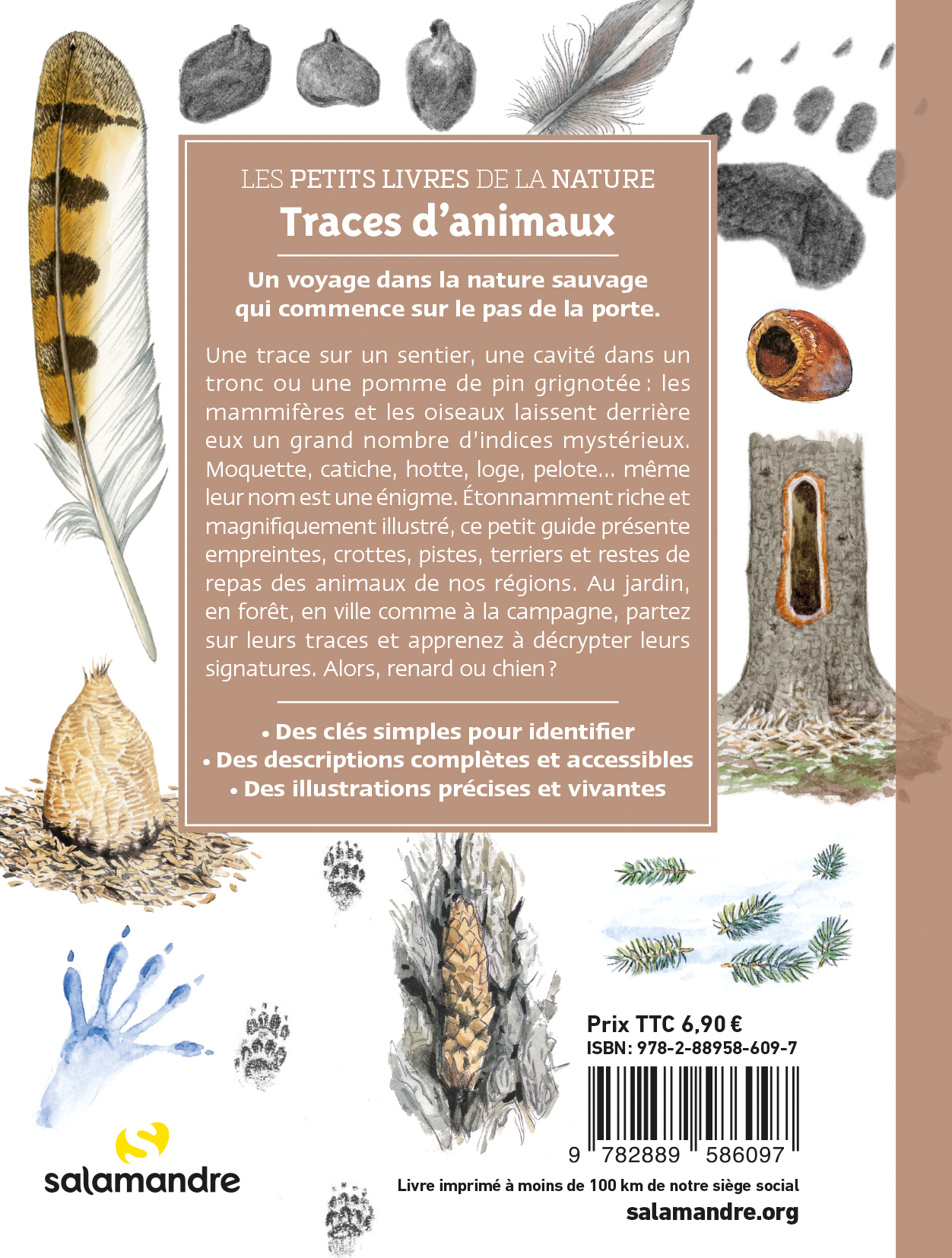 LES PETITS LIVRES DE LA NATURE
Traces d'animaux

Un voyage dans la nature sauvage qui commence sur le pas de la porte.

Une trace sur un sentier, une cavité dans un tronc ou une pomme de pin grignotée : les mammifères et les oiseaux laissent derrière eux un grand nombre d'indices mystérieux. Moquette, catiche, hotte, loge, pelote… même leur nom est une énigme. Étonnamment riche et magnifiquement illustré, ce petit guide présente empreintes, crottes, pistes, terriers et restes de repas des animaux de nos régions. Au jardin, en forêt, en ville comme à la campagne, partez sur leurs traces et apprenez à décrypter leurs signatures. Alors, renard ou chien ?

• Des clés simples pour identifier
• Des descriptions complètes et accessibles
• Des illustrations précises et vivantes

Prix TTC 6,90 €
ISBN : 978-2-88958-609-7

9 782889 586097

salamandre

Livre imprimé à moins de 100 km de notre siège social
salamandre.org